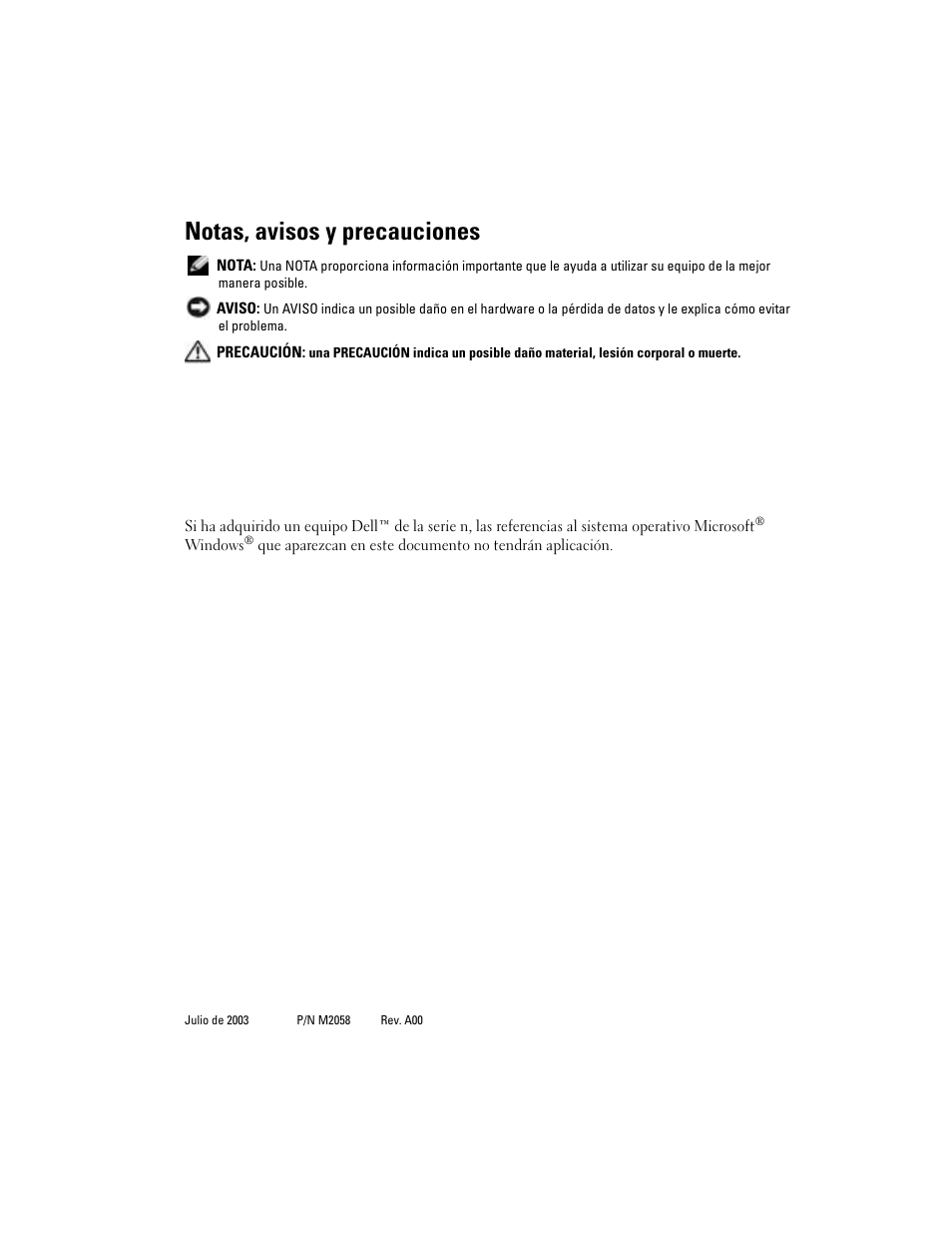 Notas, avisos y precauciones

NOTA: Una NOTA proporciona información importante que le ayuda a utilizar su equipo de la mejor manera posible.

AVISO: Un AVISO indica un posible daño en el hardware o la pérdida de datos y le explica cómo evitar el problema.

PRECAUCIÓN: una PRECAUCIÓN indica un posible daño material, lesión corporal o muerte.

Si ha adquirido un equipo Dell™ de la serie n, las referencias al sistema operativo Microsoft® Windows® que aparezcan en este documento no tendrán aplicación.

Julio de 2003 P/N M2058 Rev. A00